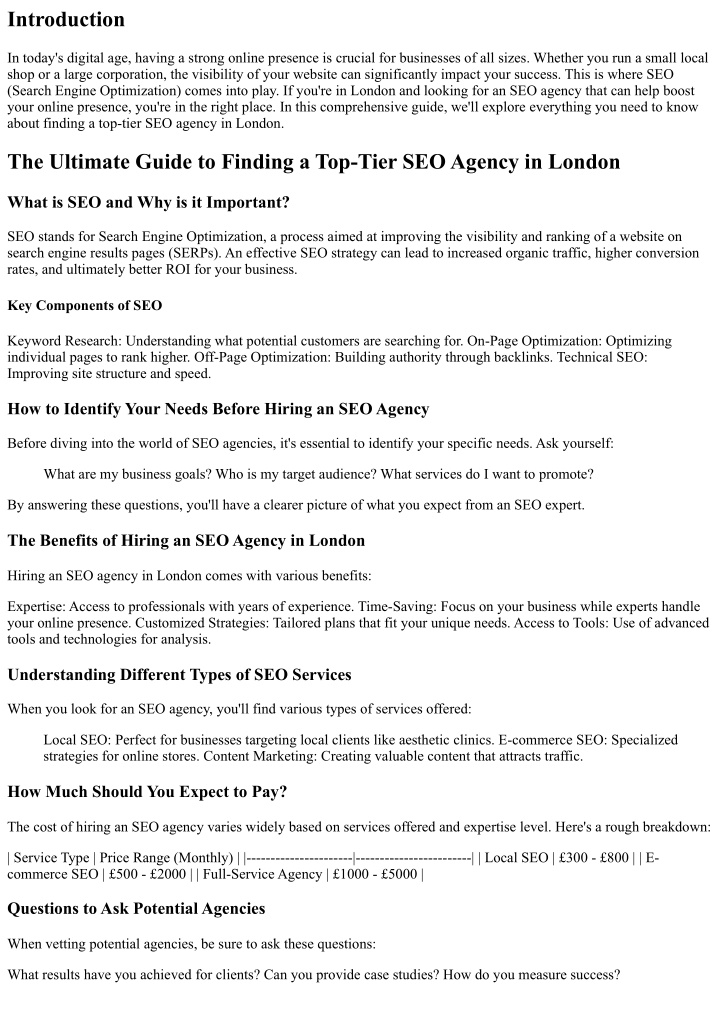 Introduction

In today's digital age, having a strong online presence is crucial for businesses of all sizes. Whether you run a small local shop or a large corporation, the visibility of your website can significantly impact your success. This is where SEO (Search Engine Optimization) comes into play. If you're in London and looking for an SEO agency that can help boost your online presence, you're in the right place. In this comprehensive guide, we'll explore everything you need to know about finding a top-tier SEO agency in London.

The Ultimate Guide to Finding a Top-Tier SEO Agency in London

What is SEO and Why is it Important?

SEO stands for Search Engine Optimization, a process aimed at improving the visibility and ranking of a website on search engine results pages (SERPs). An effective SEO strategy can lead to increased organic traffic, higher conversion rates, and ultimately better ROI for your business.

Key Components of SEO

Keyword Research: Understanding what potential customers are searching for. On-Page Optimization: Optimizing individual pages to rank higher. Off-Page Optimization: Building authority through backlinks. Technical SEO: Improving site structure and speed.

How to Identify Your Needs Before Hiring an SEO Agency

Before diving into the world of SEO agencies, it's essential to identify your specific needs. Ask yourself:

What are my business goals? Who is my target audience? What services do I want to promote?

By answering these questions, you'll have a clearer picture of what you expect from an SEO expert.

The Benefits of Hiring an SEO Agency in London

Hiring an SEO agency in London comes with various benefits:

Expertise: Access to professionals with years of experience. Time-Saving: Focus on your business while experts handle your online presence. Customized Strategies: Tailored plans that fit your unique needs. Access to Tools: Use of advanced tools and technologies for analysis.

Understanding Different Types of SEO Services

When you look for an SEO agency, you'll find various types of services offered:

Local SEO: Perfect for businesses targeting local clients like aesthetic clinics. E-commerce SEO: Specialized strategies for online stores. Content Marketing: Creating valuable content that attracts traffic.

How Much Should You Expect to Pay?

The cost of hiring an SEO agency varies widely based on services offered and expertise level. Here's a rough breakdown:

| Service Type | Price Range (Monthly) | |----------------------|------------------------| | Local SEO | £300 - £800 | | E-commerce SEO | £500 - £2000 | | Full-Service Agency | £1000 - £5000 |

Questions to Ask Potential Agencies

When vetting potential agencies, be sure to ask these questions:

What results have you achieved for clients? Can you provide case studies? How do you measure success?